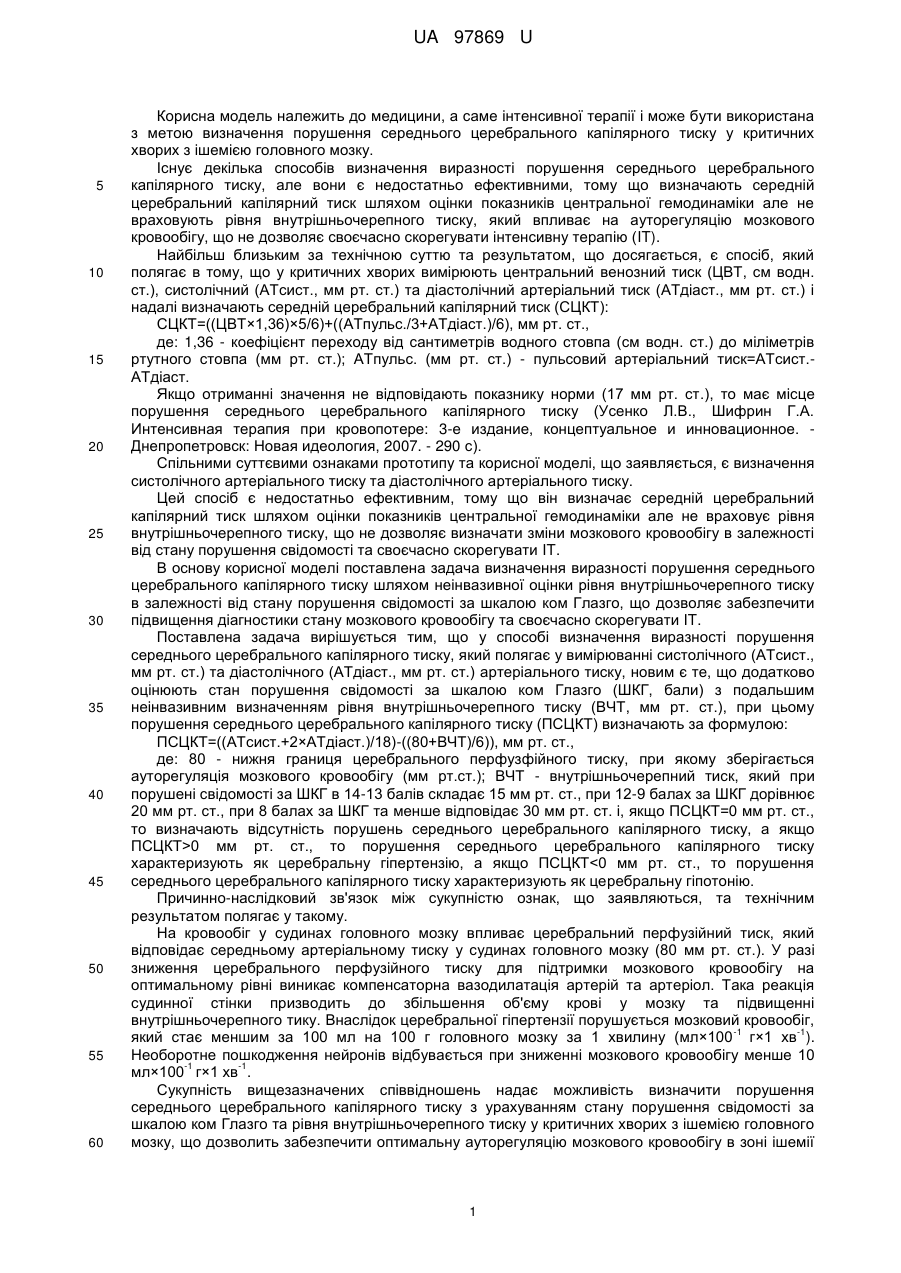 UA 97869 U

Корисна модель належить до медицини, а саме інтенсивної терапії і може бути використана з метою визначення порушення середнього церебрального капілярного тиску у критичних хворих з ішемією головного мозку.

Існує декілька способів визначення виразності порушення середнього церебрального капілярного тиску, але вони є недостатньо ефективними, тому що визначають середній церебральний капілярний тиск шляхом оцінки показників центральної гемодинаміки але не враховують рівня внутрішньочерепного тиску, який впливає на ауторегуляцію мозкового кровообігу, що не дозволяє своєчасно скорегувати інтенсивну терапію (ІТ).

Найбільш близьким за технічною суттю та результатом, що досягається, є спосіб, який полягає в тому, що у критичних хворих вимірюють центральний венозний тиск (ЦВТ, см водн. ст.), систолічний (АТсист., мм рт. ст.) та діастолічний артеріальний тиск (АТдіаст., мм рт. ст.) і надалі визначають середній церебральний капілярний тиск (СЦКТ):

СЦКТ=((ЦВТ×1,36)×5/6)+((АТпульс./3+АТдіаст.)/6), мм рт. ст.,

де: 1,36 - коефіцієнт переходу від сантиметрів водного стовпа (см водн. ст.) до міліметрів ртутного стовпа (мм рт. ст.); АТпульс. (мм рт. ст.) - пульсовий артеріальний тиск=АТсист.-АТдіаст.

Якщо отриманні значення не відповідають показнику норми (17 мм рт. ст.), то має місце порушення середнього церебрального капілярного тиску (Усенко Л.В., Шифрин Г.А. Интенсивная терапия при кровопотере: 3-е издание, концептуальное и инновационное. - Днепропетровск: Новая идеология, 2007. - 290 с).

Спільними суттєвими ознаками прототипу та корисної моделі, що заявляється, є визначення систолічного артеріального тиску та діастолічного артеріального тиску.

Цей спосіб є недостатньо ефективним, тому що він визначає середній церебральний капілярний тиск шляхом оцінки показників центральної гемодинаміки але не враховує рівня внутрішньочерепного тиску, що не дозволяє визначати зміни мозкового кровообігу в залежності від стану порушення свідомості та своєчасно скорегувати ІТ.

В основу корисної моделі поставлена задача визначення виразності порушення середнього церебрального капілярного тиску шляхом неінвазивної оцінки рівня внутрішньочерепного тиску в залежності від стану порушення свідомості за шкалою ком Глазго, що дозволяє забезпечити підвищення діагностики стану мозкового кровообігу та своєчасно скорегувати ІТ.

Поставлена задача вирішується тим, що у способі визначення виразності порушення середнього церебрального капілярного тиску, який полягає у вимірюванні систолічного (АТсист., мм рт. ст.) та діастолічного (АТдіаст., мм рт. ст.) артеріального тиску, новим є те, що додатково оцінюють стан порушення свідомості за шкалою ком Глазго (ШКГ, бали) з подальшим неінвазивним визначенням рівня внутрішньочерепного тиску (ВЧТ, мм рт. ст.), при цьому порушення середнього церебрального капілярного тиску (ПСЦКТ) визначають за формулою:

ПСЦКТ=((АТсист.+2×АТдіаст.)/18)-((80+ВЧТ)/6)), мм рт. ст.,

де: 80 - нижня границя церебрального перфузфійного тиску, при якому зберігається ауторегуляція мозкового кровообігу (мм рт.ст.); ВЧТ - внутрішньочерепний тиск, який при порушені свідомості за ШКГ в 14-13 балів складає 15 мм рт. ст., при 12-9 балах за ШКГ дорівнює 20 мм рт. ст., при 8 балах за ШКГ та менше відповідає 30 мм рт. ст. і, якщо ПСЦКТ=0 мм рт. ст., то визначають відсутність порушень середнього церебрального капілярного тиску, а якщо ПСЦКТ>0 мм рт. ст., то порушення середнього церебрального капілярного тиску характеризують як церебральну гіпертензію, а якщо ПСЦКТ<0 мм рт. ст., то порушення середнього церебрального капілярного тиску характеризують як церебральну гіпотонію.

Причинно-наслідковий зв'язок між сукупністю ознак, що заявляються, та технічним результатом полягає у такому.

На кровообіг у судинах головного мозку впливає церебральний перфузійний тиск, який відповідає середньому артеріальному тиску у судинах головного мозку (80 мм рт. ст.). У разі зниження церебрального перфузійного тиску для підтримки мозкового кровообігу на оптимальному рівні виникає компенсаторна вазодилатація артерій та артеріол. Така реакція судинної стінки призводить до збільшення об'єму крові у мозку та підвищенні внутрішньочерепного тику. Внаслідок церебральної гіпертензії порушується мозковий кровообіг, який стає меншим за 100 мл на 100 г головного мозку за 1 хвилину (мл×100$^{-1}$ г×1 хв$^{-1}$). Необоротне пошкодження нейронів відбувається при зниженні мозкового кровообігу менше 10 мл×100$^{-1}$ г×1 хв$^{-1}$.

Сукупність вищезазначених співвідношень надає можливість визначити порушення середнього церебрального капілярного тиску з урахуванням стану порушення свідомості за шкалою ком Глазго та рівня внутрішньочерепного тиску у критичних хворих з ішемією головного мозку, що дозволить забезпечити оптимальну ауторегуляцію мозкового кровообігу в зоні ішемії

5
10
15
20
25
30
35
40
45
50
55
60

1